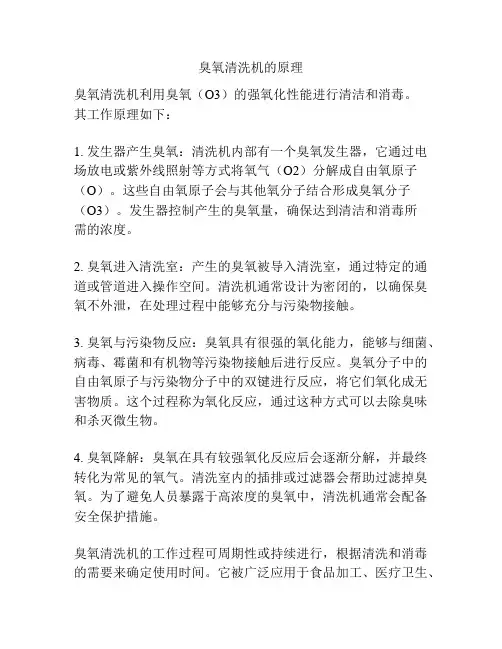 臭氧清洗机的原理

臭氧清洗机利用臭氧（O3）的强氧化性能进行清洁和消毒。其工作原理如下：

1. 发生器产生臭氧：清洗机内部有一个臭氧发生器，它通过电场放电或紫外线照射等方式将氧气（O2）分解成自由氧原子（O）。这些自由氧原子会与其他氧分子结合形成臭氧分子（O3）。发生器控制产生的臭氧量，确保达到清洁和消毒所需的浓度。

2. 臭氧进入清洗室：产生的臭氧被导入清洗室，通过特定的通道或管道进入操作空间。清洗机通常设计为密闭的，以确保臭氧不外泄，在处理过程中能够充分与污染物接触。

3. 臭氧与污染物反应：臭氧具有很强的氧化能力，能够与细菌、病毒、霉菌和有机物等污染物接触后进行反应。臭氧分子中的自由氧原子与污染物分子中的双键进行反应，将它们氧化成无害物质。这个过程称为氧化反应，通过这种方式可以去除臭味和杀灭微生物。

4. 臭氧降解：臭氧在具有较强氧化反应后会逐渐分解，并最终转化为常见的氧气。清洗室内的插排或过滤器会帮助过滤掉臭氧。为了避免人员暴露于高浓度的臭氧中，清洗机通常会配备安全保护措施。

臭氧清洗机的工作过程可周期性或持续进行，根据清洗和消毒的需要来确定使用时间。它被广泛应用于食品加工、医疗卫生、